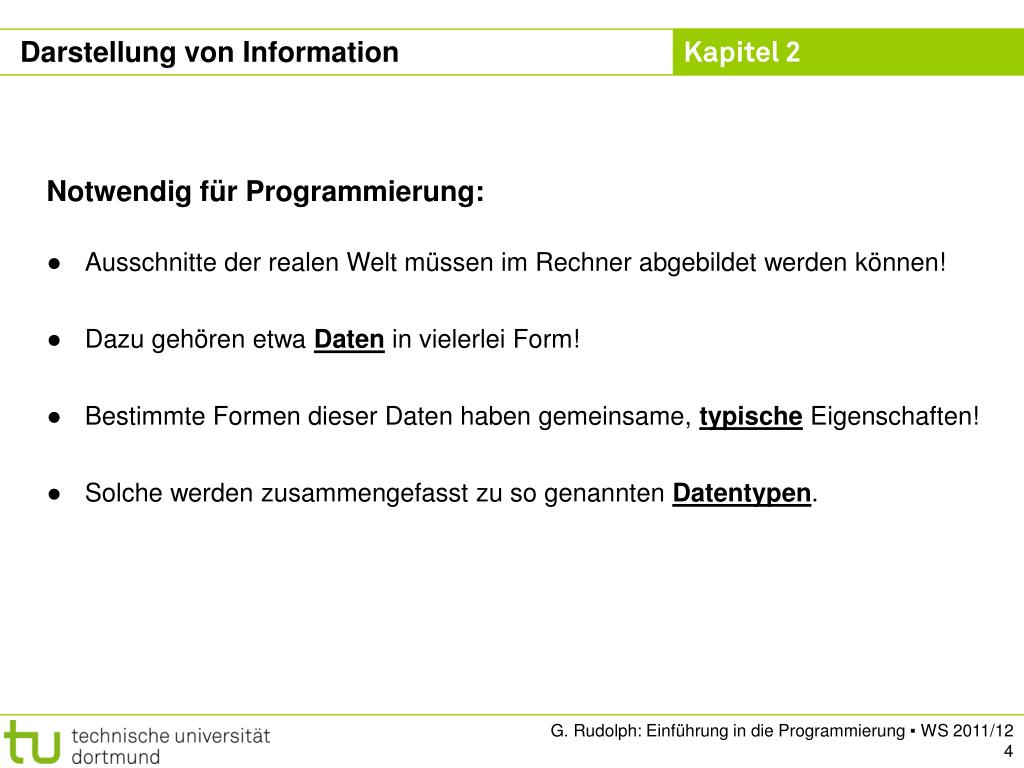 Darstellung von Information

Kapitel 2

Notwendig für Programmierung:

● Ausschnitte der realen Welt müssen im Rechner abgebildet werden können!

● Dazu gehören etwa Daten in vielerlei Form!

● Bestimmte Formen dieser Daten haben gemeinsame, typische Eigenschaften!

● Solche werden zusammengefasst zu so genannten Datentypen.

tu technische universität dortmund

G. Rudolph: Einführung in die Programmierung ▪ WS 2011/12

4